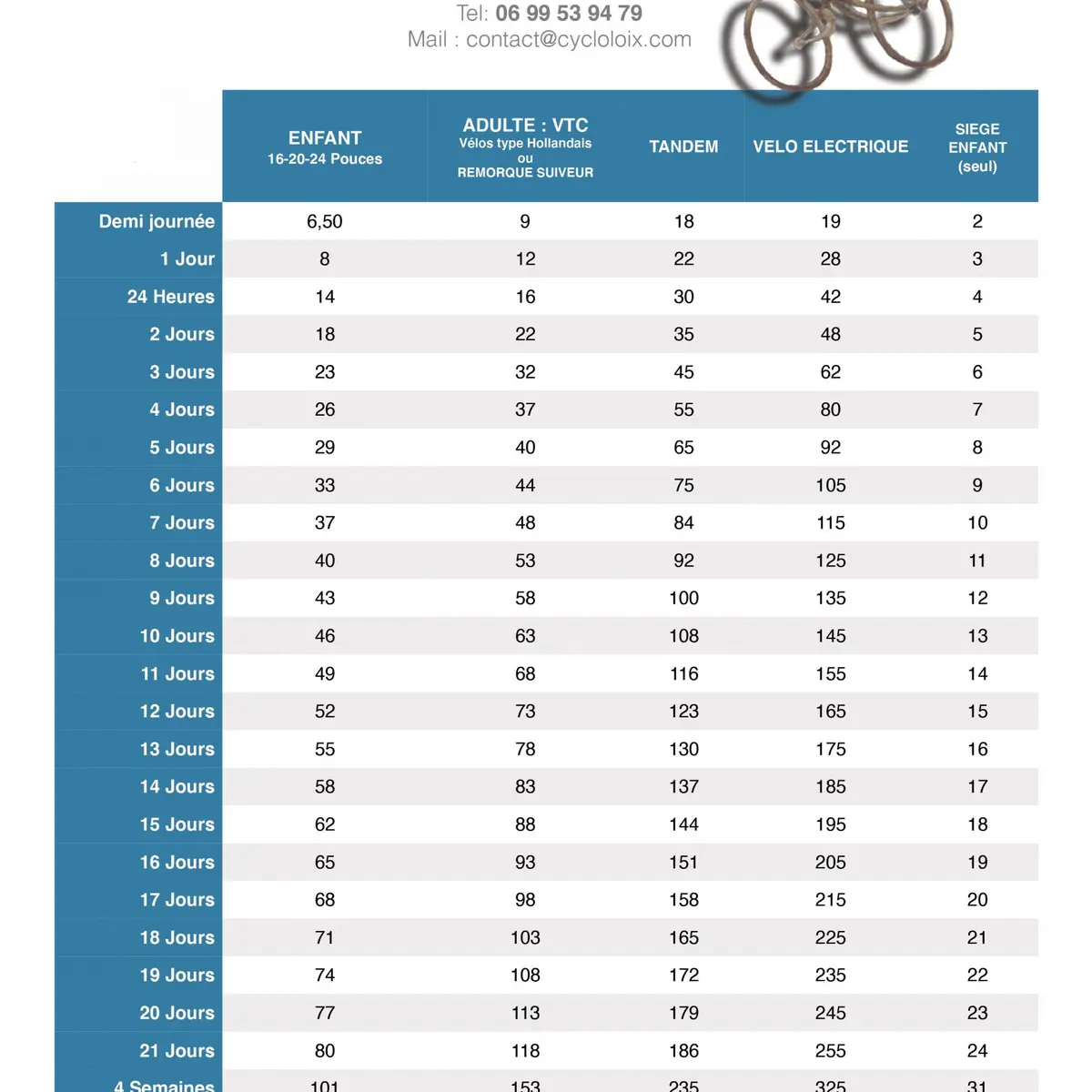 Tel: 06 99 53 94 79
Mail : contact@cycloloix.com

| | ENFANT 16-20-24 Pouces | ADULTE : VTC Vélos type Hollandais ou REMORQUE SUIVEUR | TANDEM | VELO ELECTRIQUE | SIEGE ENFANT (seul) |
|---|---|---|---|---|---|
| Demi journée | 6,50 | 9 | 18 | 19 | 2 |
| 1 Jour | 8 | 12 | 22 | 28 | 3 |
| 24 Heures | 14 | 16 | 30 | 42 | 4 |
| 2 Jours | 18 | 22 | 35 | 48 | 5 |
| 3 Jours | 23 | 32 | 45 | 62 | 6 |
| 4 Jours | 26 | 37 | 55 | 80 | 7 |
| 5 Jours | 29 | 40 | 65 | 92 | 8 |
| 6 Jours | 33 | 44 | 75 | 105 | 9 |
| 7 Jours | 37 | 48 | 84 | 115 | 10 |
| 8 Jours | 40 | 53 | 92 | 125 | 11 |
| 9 Jours | 43 | 58 | 100 | 135 | 12 |
| 10 Jours | 46 | 63 | 108 | 145 | 13 |
| 11 Jours | 49 | 68 | 116 | 155 | 14 |
| 12 Jours | 52 | 73 | 123 | 165 | 15 |
| 13 Jours | 55 | 78 | 130 | 175 | 16 |
| 14 Jours | 58 | 83 | 137 | 185 | 17 |
| 15 Jours | 62 | 88 | 144 | 195 | 18 |
| 16 Jours | 65 | 93 | 151 | 205 | 19 |
| 17 Jours | 68 | 98 | 158 | 215 | 20 |
| 18 Jours | 71 | 103 | 165 | 225 | 21 |
| 19 Jours | 74 | 108 | 172 | 235 | 22 |
| 20 Jours | 77 | 113 | 179 | 245 | 23 |
| 21 Jours | 80 | 118 | 186 | 255 | 24 |
| 4 Semaines | 101 | 153 | 235 | 325 | 31 |